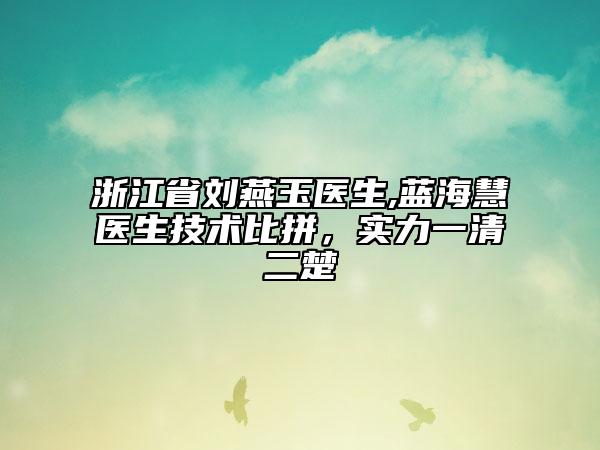 浙江省刘燕玉医生,蓝海慧医生技术比拼，实力一清二楚